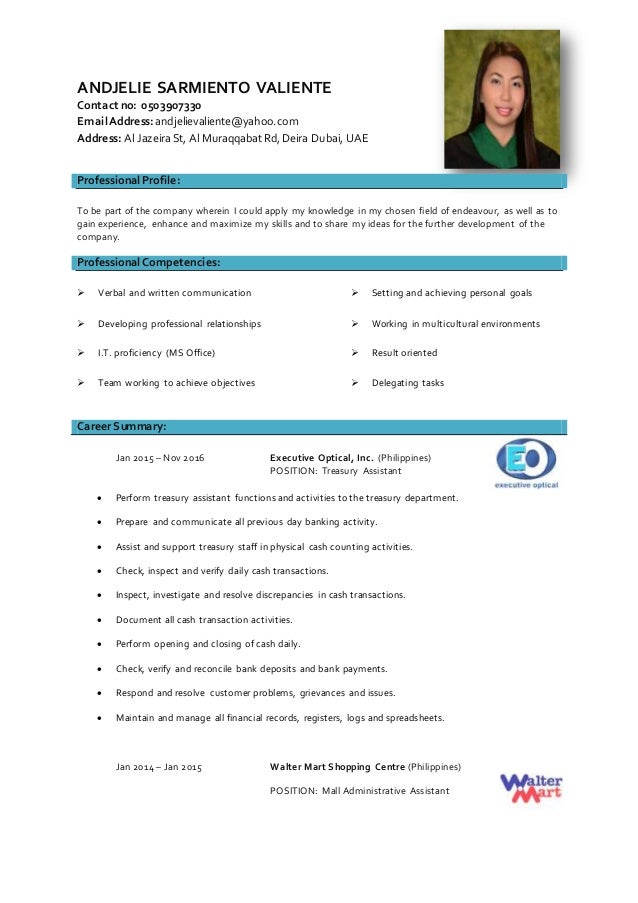 ANDJELIE SARMIENTO VALIENTE
Contact no: 0503907330
Email Address: andjelievaliente@yahoo.com
Address: Al Jazeira St, Al Muraqqabat Rd, Deira Dubai, UAE

Professional Profile:

To be part of the company wherein I could apply my knowledge in my chosen field of endeavour, as well as to gain experience, enhance and maximize my skills and to share my ideas for the further development of the company.

Professional Competencies:

➢ Verbal and written communication
➢ Developing professional relationships
➢ I.T. proficiency (MS Office)
➢ Team working to achieve objectives

➢ Setting and achieving personal goals
➢ Working in multicultural environments
➢ Result oriented
➢ Delegating tasks

Career Summary:

Jan 2015 – Nov 2016 Executive Optical, Inc. (Philippines)
POSITION: Treasury Assistant

EO executive optical

• Perform treasury assistant functions and activities to the treasury department.
• Prepare and communicate all previous day banking activity.
• Assist and support treasury staff in physical cash counting activities.
• Check, inspect and verify daily cash transactions.
• Inspect, investigate and resolve discrepancies in cash transactions.
• Document all cash transaction activities.
• Perform opening and closing of cash daily.
• Check, verify and reconcile bank deposits and bank payments.
• Respond and resolve customer problems, grievances and issues.
• Maintain and manage all financial records, registers, logs and spreadsheets.

Jan 2014 – Jan 2015 Walter Mart Shopping Centre (Philippines)
POSITION: Mall Administrative Assistant

Walter Mart